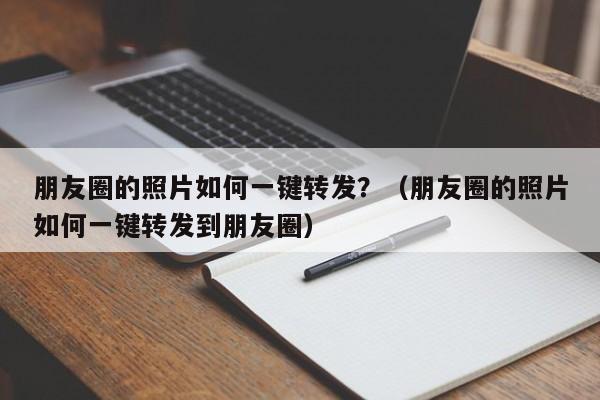 朋友圈的照片如何一键转发？（朋友圈的照片如何一键转发到朋友圈）